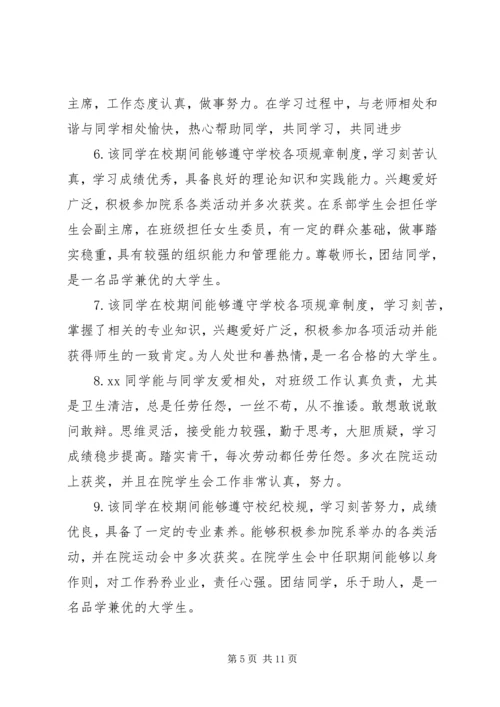 主席，工作态度认真，做事努力。在学习过程中，与老师相处和谐与同学相处愉快，热心帮助同学，共同学习，共同进步

6. 该同学在校期间能够遵守学校各项规章制度，学习刻苦认真，学习成绩优秀，具备良好的理论知识和实践能力。兴趣爱好广泛，积极参加院系各类活动并多次获奖。在系部学生会担任学生会副主席，在班级担任女生委员，有一定的群众基础，做事踏实稳重，具有较强的组织能力和管理能力。尊敬师长，团结同学，是一名品学兼优的大学生。

7. 该同学在校期间能够遵守学校各项规章制度，学习刻苦，掌握了相关的专业知识，兴趣爱好广泛，积极参加各项活动并能获得师生的一致肯定。为人处世和善热情，是一名合格的大学生。

8. xx 同学能与同学友爱相处，对班级工作认真负责，尤其是卫生清洁，总是任劳任怨，一丝不苟，从不推诿。敢想敢说敢问敢辩。思维灵活，接受能力较强，勤于思考，大胆质疑，学习成绩稳步提高。踏实肯干，每次劳动都任劳任怨。多次在院运动上获奖，并且在院学生会工作非常认真，努力。

9. 该同学在校期间能够遵守校纪校规，学习刻苦努力，成绩优良，具备了一定的专业素养。能够积极参加院系举办的各类活动，并在院运动会中多次获奖。在院学生会中任职期间能够以身作则，对工作矜矜业业，责任心强。团结同学，乐于助人，是一名品学兼优的大学生。

第 5 页 共 11 页